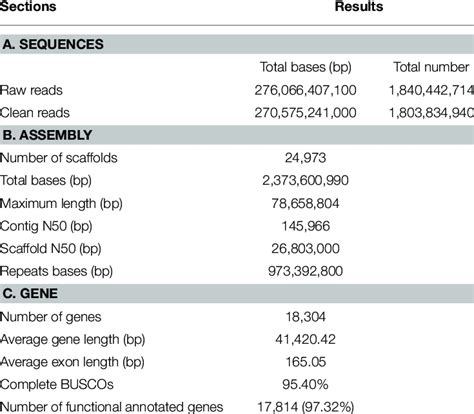 | Sections | Results | |
|---|---|---|
| **A. SEQUENCES** | | |
| | Total bases (bp) | Total number |
| Raw reads | 276,066,407,100 | 1,840,442,714 |
| Clean reads | 270,575,241,000 | 1,803,834,940 |
| **B. ASSEMBLY** | | |
| Number of scaffolds | 24,973 | |
| Total bases (bp) | 2,373,600,990 | |
| Maximum length (bp) | 78,658,804 | |
| Contig N50 (bp) | 145,966 | |
| Scaffold N50 (bp) | 26,803,000 | |
| Repeats bases (bp) | 973,392,800 | |
| **C. GENE** | | |
| Number of genes | 18,304 | |
| Average gene length (bp) | 41,420.42 | |
| Average exon length (bp) | 165.05 | |
| Complete BUSCOs | 95.40% | |
| Number of functional annotated genes | 17,814 (97.32%) | |